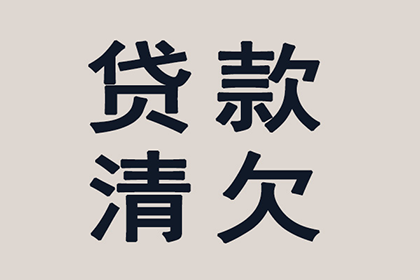 贷款
清欠